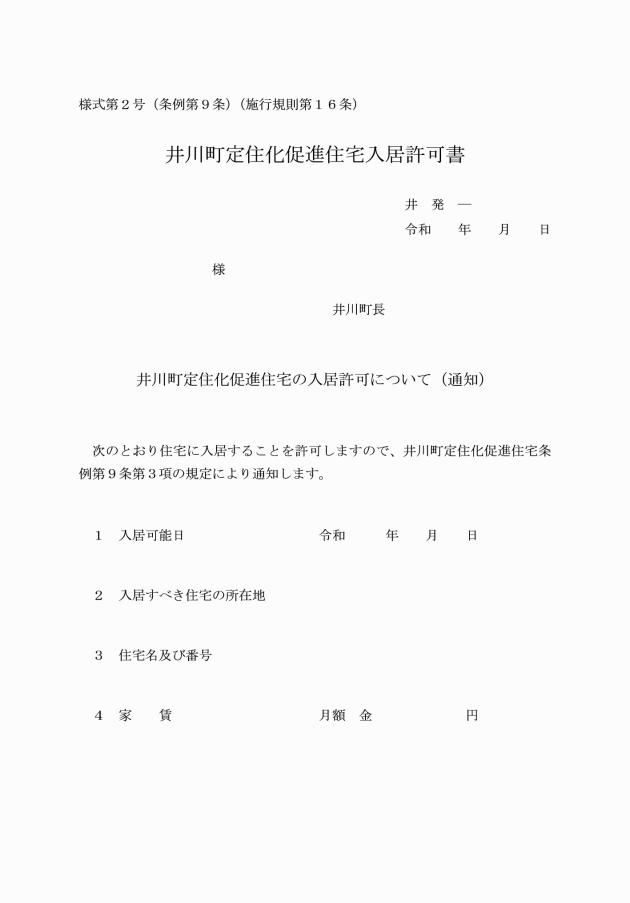 様式第２号（条例第９条）（施行規則第１６条）

井川町定住化促進住宅入居許可書

井　発　―
令和　　年　　月　　日

様

井川町長

井川町定住化促進住宅の入居許可について（通知）

次のとおり住宅に入居することを許可しますので、井川町定住化促進住宅条例第９条第３項の規定により通知します。

１　入居可能日　　令和　　年　　月　　日

２　入居すべき住宅の所在地

３　住宅名及び番号

４　家　　賃　　月額　金　　　　円